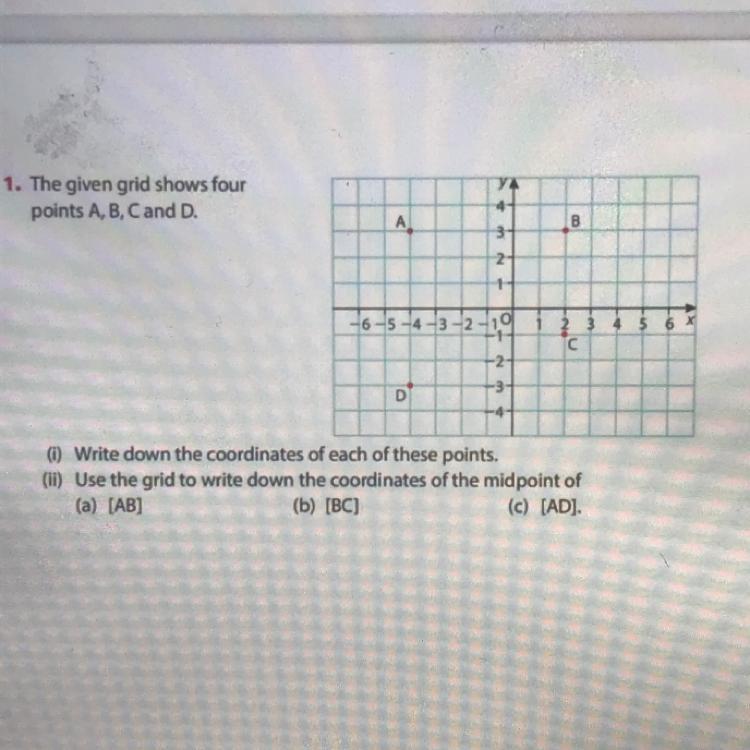 1. The given grid shows four points A, B, C and D.

y
4
A
B
3
2
1
−6 −5 −4 −3 −2 −1 O 1 2 3 4 5 6 x
−1
C
−2
−3
D
−4

(i) Write down the coordinates of each of these points.
(ii) Use the grid to write down the coordinates of the midpoint of
(a) [AB] (b) [BC] (c) [AD].